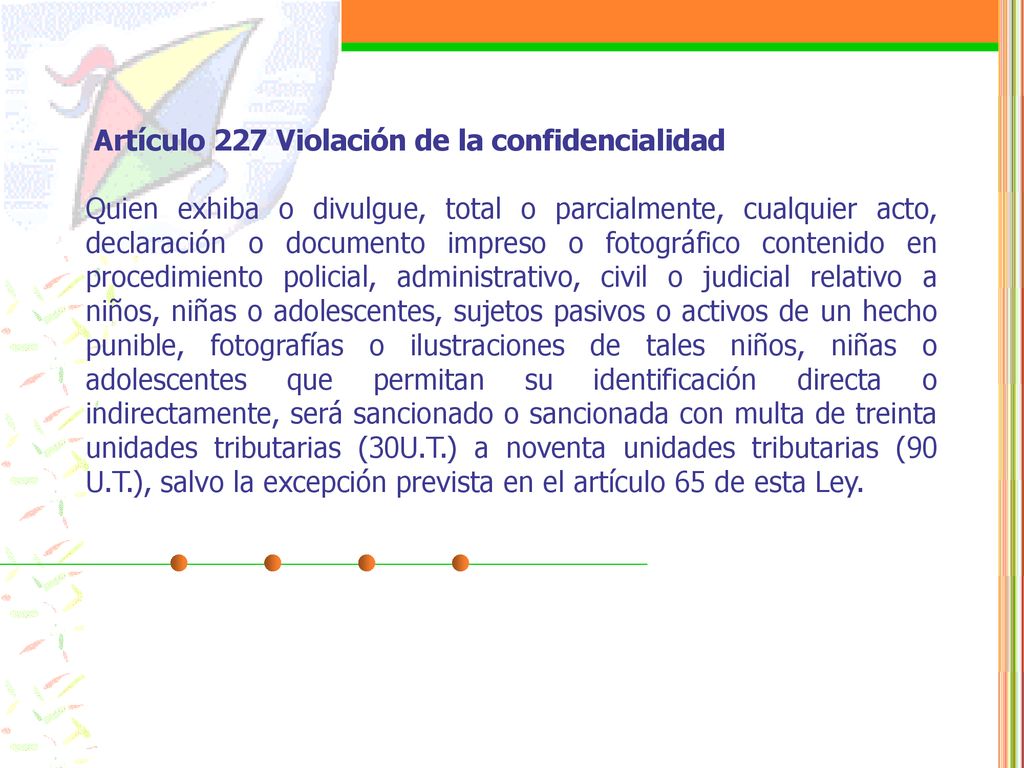 Artículo 227 Violación de la confidencialidad

Quien exhiba o divulgue, total o parcialmente, cualquier acto, declaración o documento impreso o fotográfico contenido en procedimiento policial, administrativo, civil o judicial relativo a niños, niñas o adolescentes, sujetos pasivos o activos de un hecho punible, fotografías o ilustraciones de tales niños, niñas o adolescentes que permitan su identificación directa o indirectamente, será sancionado o sancionada con multa de treinta unidades tributarias (30U.T.) a noventa unidades tributarias (90 U.T.), salvo la excepción prevista en el artículo 65 de esta Ley.